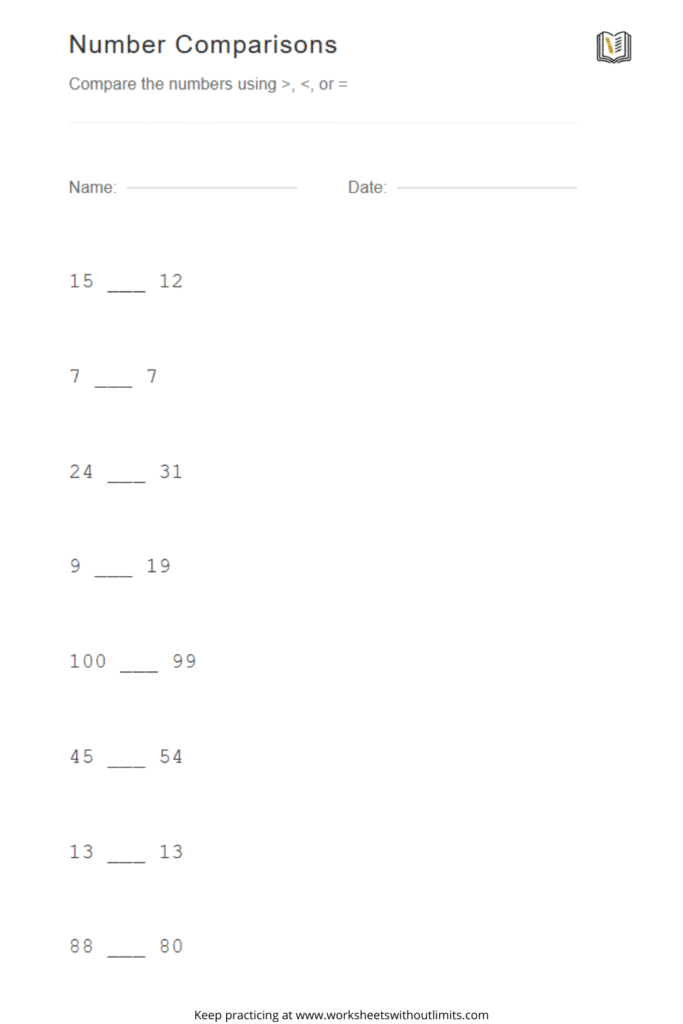 Number Comparisons

Compare the numbers using >, <, or =

Name: ____________ Date: ____________

15 ___ 12

7 ___ 7

24 ___ 31

9 ___ 19

100 ___ 99

45 ___ 54

13 ___ 13

88 ___ 80

Keep practicing at www.worksheetswithoutlimits.com